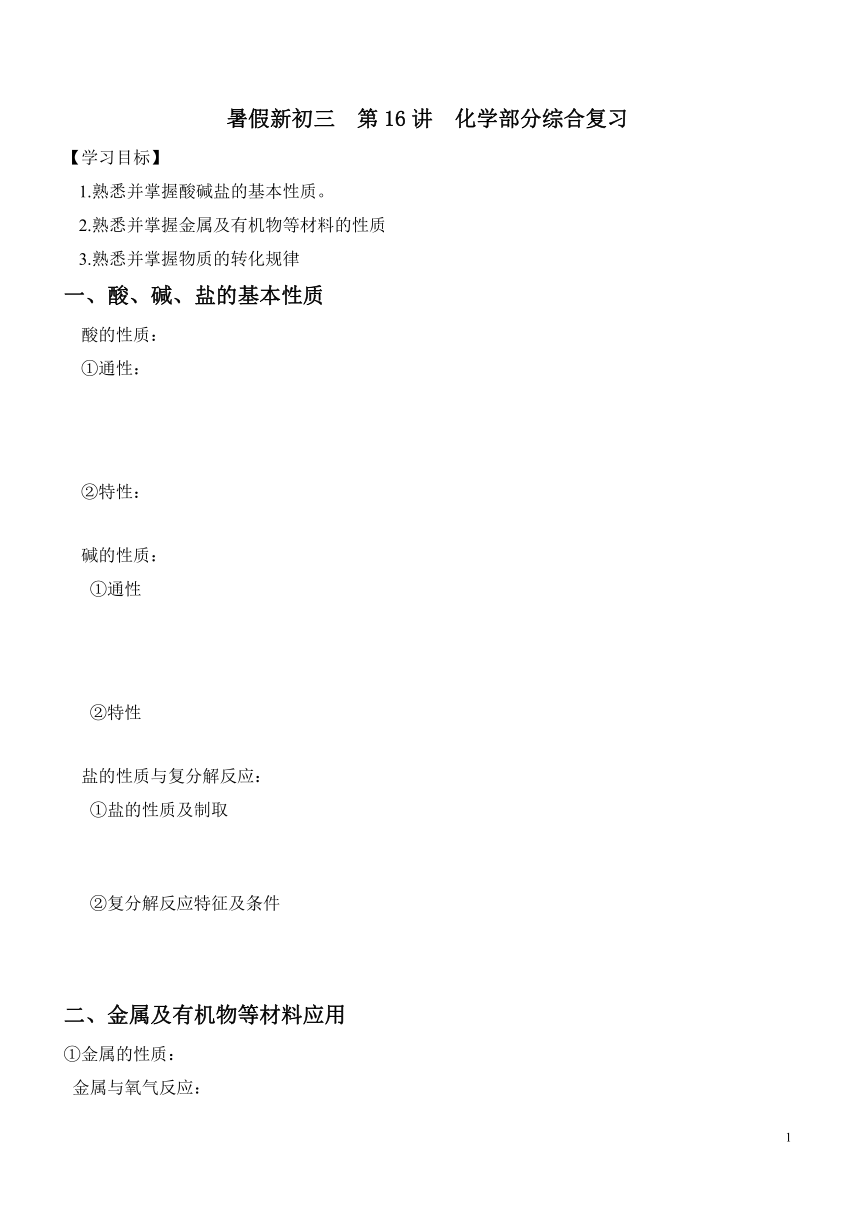 暑假新初三　第 16 讲　化学部分综合复习

【学习目标】

1.熟悉并掌握酸碱盐的基本性质。

2.熟悉并掌握金属及有机物等材料的性质

3.熟悉并掌握物质的转化规律

一、酸、碱、盐的基本性质

酸的性质：

①通性：

②特性：

碱的性质：

①通性

②特性

盐的性质与复分解反应：

①盐的性质及制取

②复分解反应特征及条件

二、金属及有机物等材料应用

①金属的性质：

金属与氧气反应：

1